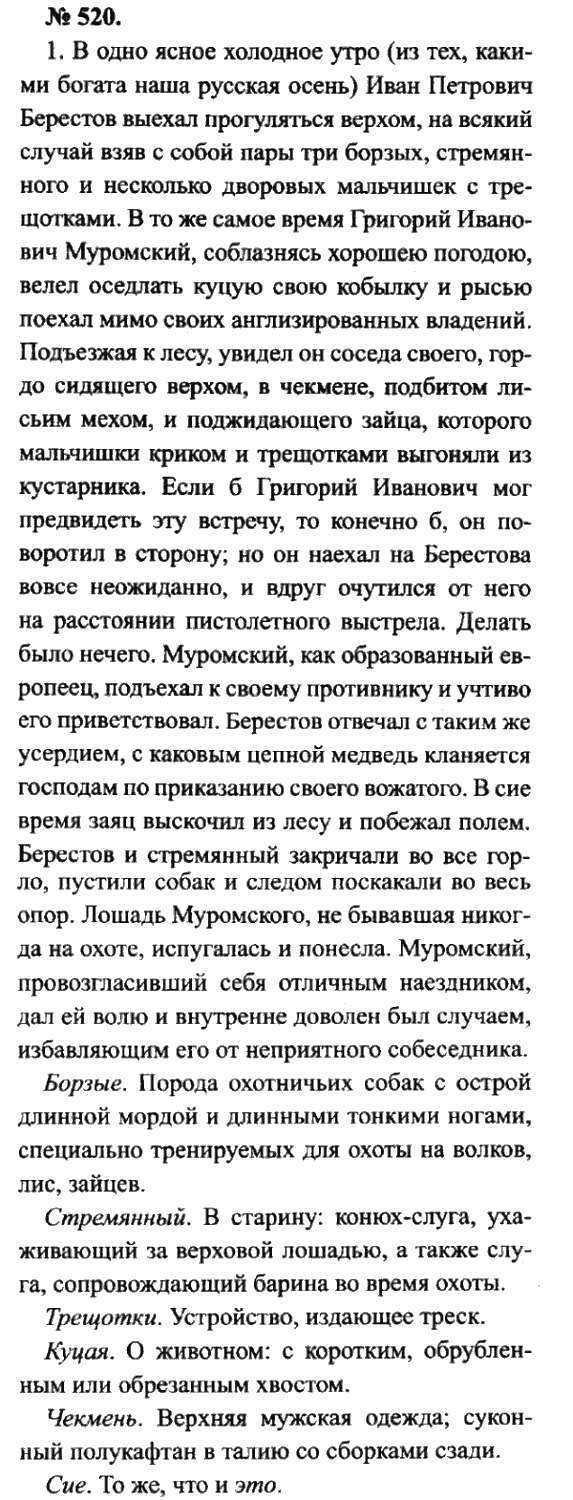 № 520.

1. В одно ясное холодное утро (из тех, какими богата наша русская осень) Иван Петрович Берестов выехал прогуляться верхом, на всякий случай взяв с собой пары три борзых, стремянного и несколько дворовых мальчишек с трещотками. В то же самое время Григорий Иванович Муромский, соблазнясь хорошею погодою, велел оседлать куцую свою кобылку и рысью поехал мимо своих англизированных владений. Подъезжая к лесу, увидел он соседа своего, гордо сидящего верхом, в чекмене, подбитом лисьим мехом, и поджидающего зайца, которого мальчишки криком и трещотками выгоняли из кустарника. Если б Григорий Иванович мог предвидеть эту встречу, то конечно б, он поворотил в сторону; но он наехал на Берестова вовсе неожиданно, и вдруг очутился от него на расстоянии пистолетного выстрела. Делать было нечего. Муромский, как образованный европеец, подъехал к своему противнику и учтиво его приветствовал. Берестов отвечал с таким же усердием, с каковым цепной медведь кланяется господам по приказанию своего вожатого. В сие время заяц выскочил из лесу и побежал полем. Берестов и стремянный закричали во все горло, пустили собак и следом поскакали во весь опор. Лошадь Муромского, не бывавшая никогда на охоте, испугалась и понесла. Муромский, провозгласивший себя отличным наездником, дал ей волю и внутренне доволен был случаем, избавляющим его от неприятного собеседника.

Борзые. Порода охотничьих собак с острой длинной мордой и длинными тонкими ногами, специально тренируемых для охоты на волков, лис, зайцев.

Стремянный. В старину: конюх-слуга, ухаживающий за верховой лошадью, а также слуга, сопровождающий барина во время охоты.

Трещотки. Устройство, издающее треск.

Куцая. О животном: с коротким, обрубленным или обрезанным хвостом.

Чекмень. Верхняя мужская одежда; суконный полукафтан в талию со сборками сзади.

Сие. То же, что и это.